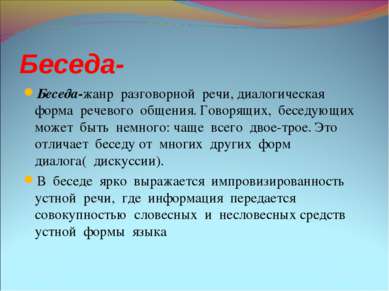 Беседа-

Беседа-жанр разговорной речи, диалогическая форма речевого общения. Говорящих, беседующих может быть немного: чаще всего двое-трое. Это отличает беседу от многих других форм диалога( дискуссии).

В беседе ярко выражается импровизированность устной речи, где информация передается совокупностью словесных и несловесных средств устной формы языка